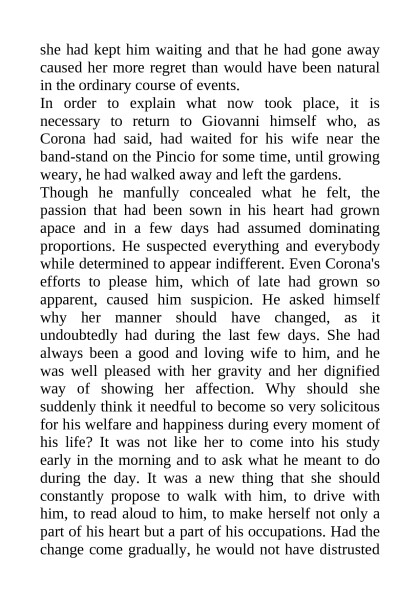 she had kept him waiting and that he had gone away caused her more regret than would have been natural in the ordinary course of events.

In order to explain what now took place, it is necessary to return to Giovanni himself who, as Corona had said, had waited for his wife near the band-stand on the Pincio for some time, until growing weary, he had walked away and left the gardens.

Though he manfully concealed what he felt, the passion that had been sown in his heart had grown apace and in a few days had assumed dominating proportions. He suspected everything and everybody while determined to appear indifferent. Even Corona's efforts to please him, which of late had grown so apparent, caused him suspicion. He asked himself why her manner should have changed, as it undoubtedly had during the last few days. She had always been a good and loving wife to him, and he was well pleased with her gravity and her dignified way of showing her affection. Why should she suddenly think it needful to become so very solicitous for his welfare and happiness during every moment of his life? It was not like her to come into his study early in the morning and to ask what he meant to do during the day. It was a new thing that she should constantly propose to walk with him, to drive with him, to read aloud to him, to make herself not only a part of his heart but a part of his occupations. Had the change come gradually, he would not have distrusted